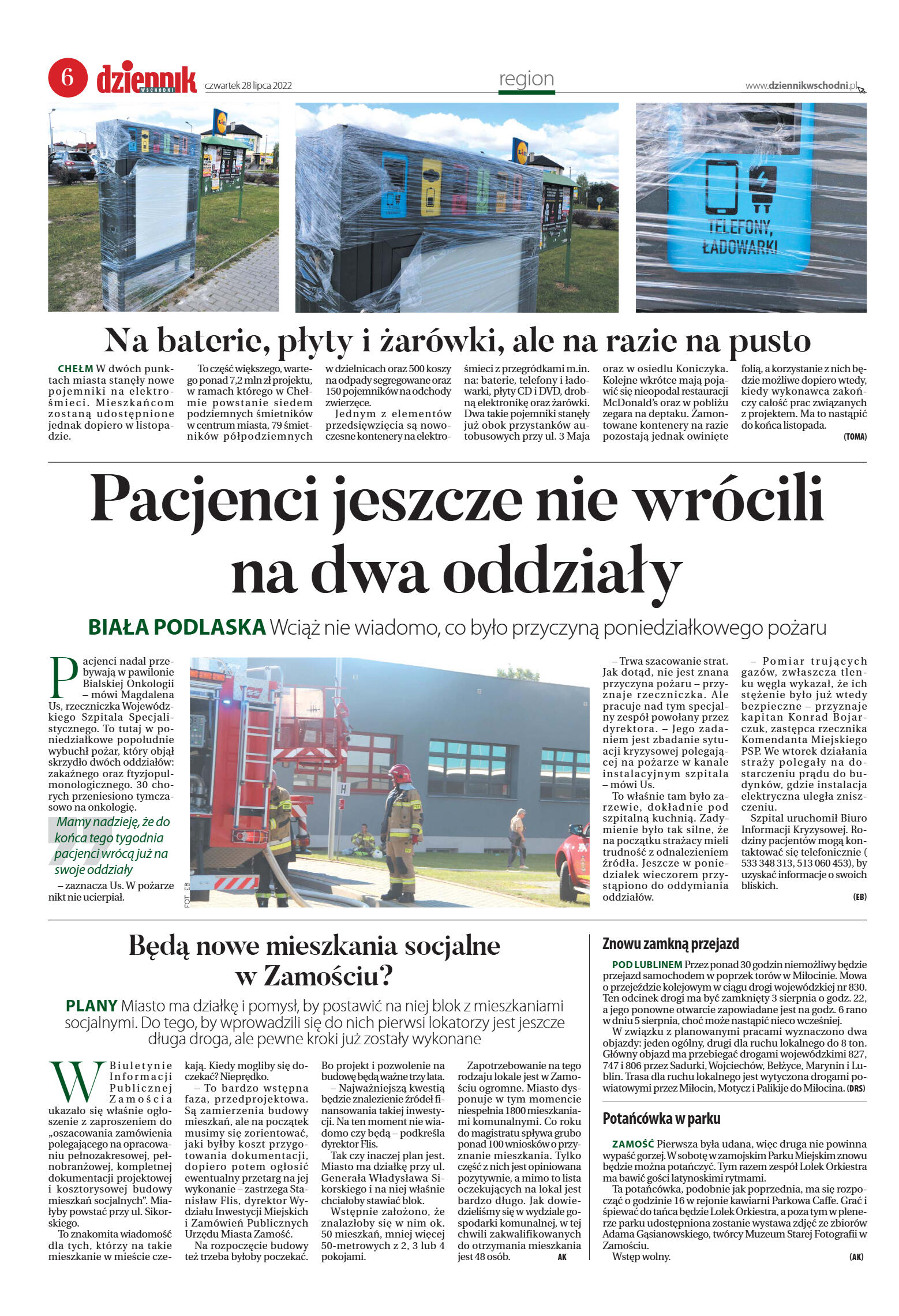 6 dziennik WSCHODNI czwartek 28 lipca 2022

region

www.dziennikwschodni.pl

TELEFONY, ŁADOWARKI

Na baterie, płyty i żarówki, ale na razie na pusto

CHEŁM W dwóch punktach miasta stanęły nowe pojemniki na elektrośmieci. Mieszkańcom zostaną udostępnione jednak dopiero w listopadzie.

To część większego, wartego ponad 7,2 mln zł projektu, w ramach którego w Chełmie powstanie siedem podziemnych śmietników w centrum miasta, 79 śmietników półpodziemnych w dzielnicach oraz 500 koszy na odpady segregowane oraz 150 pojemników na odchody zwierzęce.

Jednym z elementów przedsięwzięcia są nowoczesne kontenery na elektrośmieci z przegródkami m.in. na: baterie, telefony i ładowarki, płyty CD i DVD, drobną elektronikę oraz żarówki. Dwa takie pojemniki stanęły już obok przystanków autobusowych przy ul. 3 Maja oraz w osiedlu Koniczyka. Kolejne wkrótce mają pojawić się nieopodal restauracji McDonald's oraz w pobliżu zegara na deptaku. Zamontowane kontenery na razie pozostają jednak owinięte folią, a korzystanie z nich będzie możliwe dopiero wtedy, kiedy wykonawca zakończy całość prac związanych z projektem. Ma to nastąpić do końca listopada. (TOMA)

Pacjenci jeszcze nie wrócili na dwa oddziały

BIAŁA PODLASKA Wciąż nie wiadomo, co było przyczyną poniedziałkowego pożaru

Pacjenci nadal przebywają w pawilonie Bialskiej Onkologii – mówi Magdalena Us, rzeczniczka Wojewódzkiego Szpitala Specjalistycznego. To tutaj w poniedziałkowe popołudnie wybuchł pożar, który objął skrzydło dwóch oddziałów: zakaźnego oraz ftyzjopulmonologicznego. 30 chorych przeniesiono tymczasowo na onkologię.

Mamy nadzieję, że do końca tego tygodnia pacjenci wrócą już na swoje oddziały

– zaznacza Us. W pożarze nikt nie ucierpiał.

FOT. EB

– Trwa szacowanie strat. Jak dotąd, nie jest znana przyczyna pożaru – przyznaje rzeczniczka. Ale pracuje nad tym specjalny zespół powołany przez dyrektora. – Jego zadaniem jest zbadanie sytuacji kryzysowej polegającej na pożarze w kanale instalacyjnym szpitala – mówi Us.

To właśnie tam było zarzewie, dokładnie pod szpitalną kuchnią. Zadymienie było tak silne, że na początku strażacy mieli trudność z odnalezieniem źródła. Jeszcze w poniedziałek wieczorem przystąpiono do oddymiania oddziałów.

– Pomiar trujących gazów, zwłaszcza tlenku węgla wykazał, że ich stężenie było już wtedy bezpieczne – przyznaje kapitan Konrad Bojarczuk, zastępca rzecznika Komendanta Miejskiego PSP. We wtorek działania straży polegały na dostarczeniu prądu do budynków, gdzie instalacja elektryczna uległa zniszczeniu.

Szpital uruchomił Biuro Informacji Kryzysowej. Rodziny pacjentów mogą kontaktować się telefonicznie ( 533 348 313, 513 060 453), by uzyskać informacje o swoich bliskich. (EB)

Będą nowe mieszkania socjalne w Zamościu?

PLANY Miasto ma działkę i pomysł, by postawić na niej blok z mieszkaniami socjalnymi. Do tego, by wprowadzili się do nich pierwsi lokatorzy jest jeszcze długa droga, ale pewne kroki już zostały wykonane

W Biuletynie Informacji Publicznej Zamościa ukazało się właśnie ogłoszenie z zaproszeniem do „oszacowania zamówienia polegającego na opracowaniu pełnozakresowej, pełnobranżowej, kompletnej dokumentacji projektowej i kosztorysowej budowy mieszkań socjalnych". Miałyby powstać przy ul. Sikorskiego.

To znakomita wiadomość dla tych, którzy na takie mieszkanie w mieście czekają. Kiedy mogliby się doczekać? Nieprędko.

– To bardzo wstępna faza, przedprojektowa. Są zamierzenia budowy mieszkań, ale na początek musimy się zorientować, jaki byłby koszt przygotowania dokumentacji, dopiero potem ogłosić ewentualny przetarg na jej wykonanie – zastrzega Stanisław Flis, dyrektor Wydziału Inwestycji Miejskich i Zamówień Publicznych Urzędu Miasta Zamość.

Na rozpoczęcie budowy też trzeba byłoby poczekać. Bo projekt i pozwolenie na budowę będą ważne trzy lata.

– Najważniejszą kwestią będzie znalezienie źródeł finansowania takiej inwestycji. Na ten moment nie wiadomo czy będą – podkreśla dyrektor Flis.

Tak czy inaczej plan jest. Miasto ma działkę przy ul. Generała Władysława Sikorskiego i na niej właśnie chciałoby stawiać blok.

Wstępnie założono, że znalazłoby się w nim ok. 50 mieszkań, mniej więcej 50-metrowych z 2, 3 lub 4 pokojami.

Zapotrzebowanie na tego rodzaju lokale jest w Zamościu ogromne. Miasto dysponuje w tym momencie niespełna 1800 mieszkaniami komunalnymi. Co roku do magistratu spływa grubo ponad 100 wniosków o przyznanie mieszkania. Tylko część z nich jest opiniowana pozytywnie, a mimo to lista oczekujących na lokal jest bardzo długo. Jak dowiedzieliśmy się w wydziale gospodarki komunalnej, w tej chwili zakwalifikowanych do otrzymania mieszkania jest 48 osób. AK

Znowu zamkną przejazd

POD LUBLINEM Przez ponad 30 godzin niemożliwy będzie przejazd samochodem w poprzek torów w Miłocinie. Mowa o przejeździe kolejowym w ciągu drogi wojewódzkiej nr 830. Ten odcinek drogi ma być zamknięty 3 sierpnia o godz. 22, a jego ponowne otwarcie zapowiadane jest na godz. 6 rano w dniu 5 sierpnia, choć może nastąpić nieco wcześniej.

W związku z planowanymi pracami wyznaczono dwa objazdy: jeden ogólny, drugi dla ruchu lokalnego do 8 ton. Główny objazd ma przebiegać drogami wojewódzkimi 827, 747 i 806 przez Sadurki, Wojciechów, Bełżyce, Marynin i Lublin. Trasa dla ruchu lokalnego jest wytyczona drogami powiatowymi przez Miłocin, Motycz i Palikije do Miłocina. (DRS)

Potańcówka w parku

ZAMOŚĆ Pierwsza była udana, więc druga nie powinna wypaść gorzej. W sobotę w zamojskim Parku Miejskim znowu będzie można potańczyć. Tym razem zespół Lolek Orkiestra ma bawić gości latynoskimi rytmami.

Ta potańcówka, podobnie jak poprzednia, ma się rozpocząć o godzinie 16 w rejonie kawiarni Parkowa Caffe. Grać i śpiewać do tańca będzie Lolek Orkiestra, a poza tym w plenerze parku udostępniona zostanie wystawa zdjęć ze zbiorów Adama Gąsianowskiego, twórcy Muzeum Starej Fotografii w Zamościu.

Wstęp wolny. (AK)